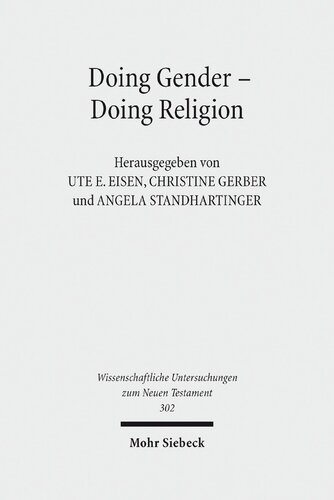 Doing Gender –
Doing Religion

Herausgegeben von
UTE E. EISEN, CHRISTINE GERBER
und ANGELA STANDHARTINGER

Wissenschaftliche Untersuchungen
zum Neuen Testament
302

Mohr Siebeck